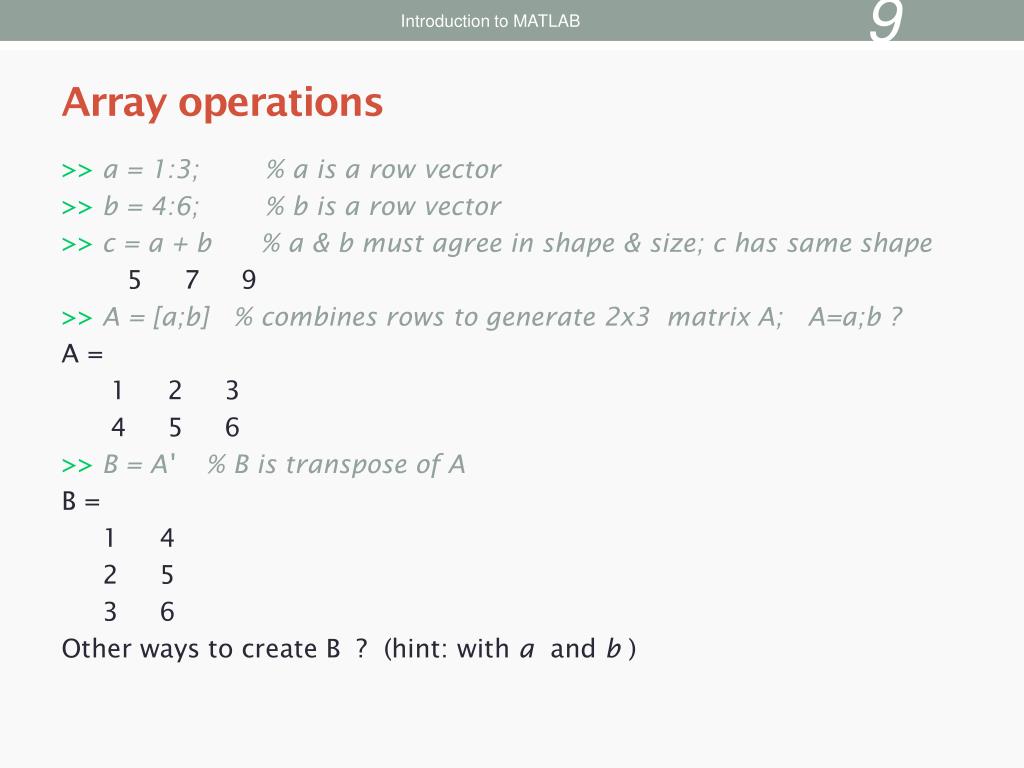 Introduction to MATLAB

9

Array operations

>> a = 1:3;    % a is a row vector
>> b = 4:6;    % b is a row vector
>> c = a + b    % a & b must agree in shape & size; c has same shape
5 7 9
>> A = [a;b]   % combines rows to generate 2x3 matrix A;   A=a;b ?
A =
1 2 3
4 5 6
>> B = A'   % B is transpose of A
B =
1 4
2 5
3 6
Other ways to create B ? (hint: with a and b )